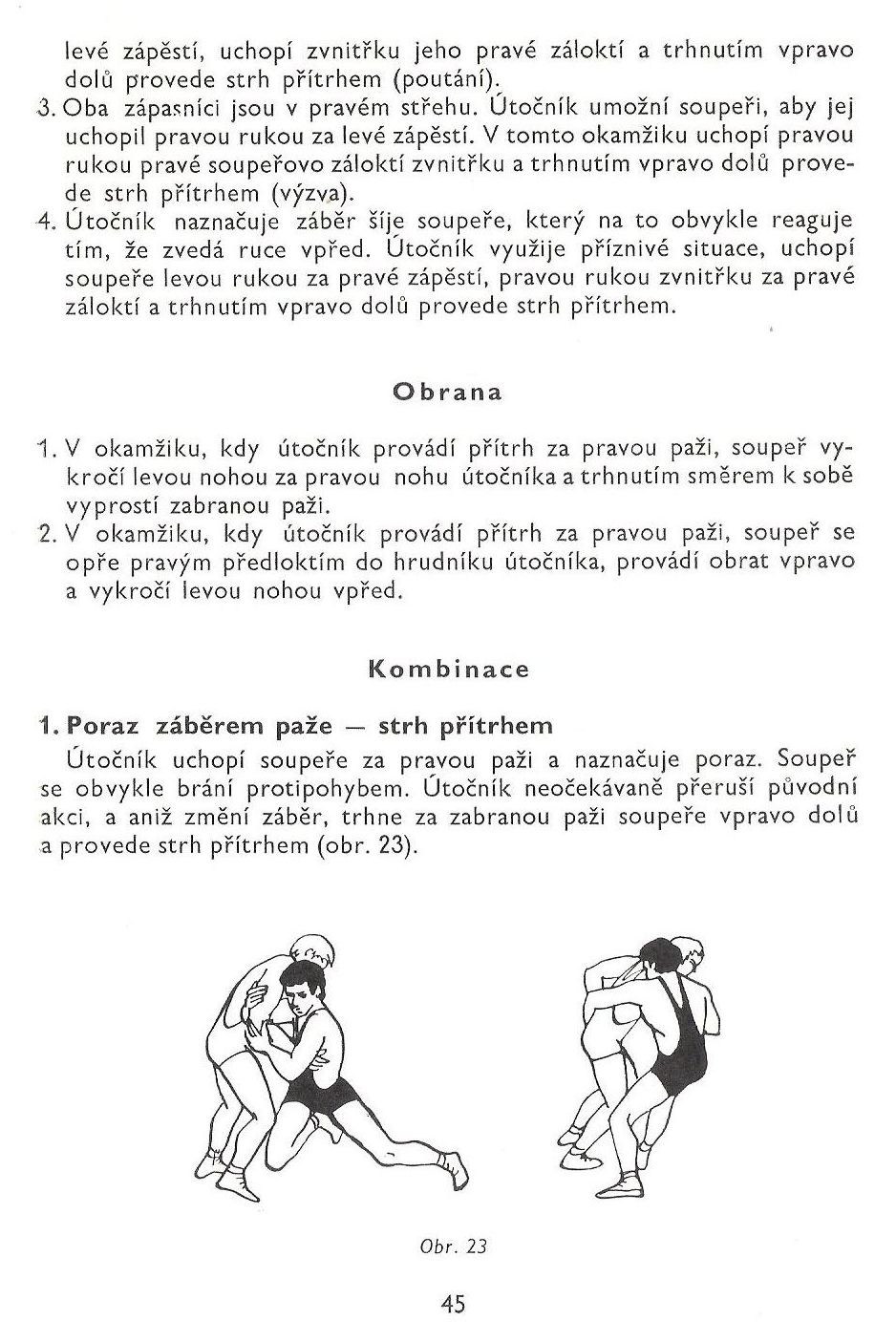 levé zápěstí, uchopí zvnitřku jeho pravé záloktí a trhnutím vpravo dolů provede strh přítrhem (poutání).
3. Oba zápasníci jsou v pravém střehu. Útočník umožní soupeři, aby jej uchopil pravou rukou za levé zápěstí. V tomto okamžiku uchopí pravou rukou pravé soupeřovo záloktí zvnitřku a trhnutím vpravo dolů provede strh přítrhem (výzva).
4. Útočník naznačuje záběr šíje soupeře, který na to obvykle reaguje tím, že zvedá ruce vpřed. Útočník využije příznivé situace, uchopí soupeře levou rukou za pravé zápěstí, pravou rukou zvnitřku za pravé záloktí a trhnutím vpravo dolů provede strh přítrhem.

Obrana

1. V okamžiku, kdy útočník provádí přítrh za pravou paži, soupeř vykročí levou nohou za pravou nohu útočníka a trhnutím směrem k sobě vyprostí zabranou paži.
2. V okamžiku, kdy útočník provádí přítrh za pravou paži, soupeř se opře pravým předloktím do hrudníku útočníka, provádí obrat vpravo a vykročí levou nohou vpřed.

Kombinace

1. Poraz záběrem paže — strh přítrhem
Útočník uchopí soupeře za pravou paži a naznačuje poraz. Soupeř se obvykle brání protipohybem. Útočník neočekávaně přeruší původní akci, a aniž změní záběr, trhne za zabranou paži soupeře vpravo dolů a provede strh přítrhem (obr. 23).

Obr. 23

45